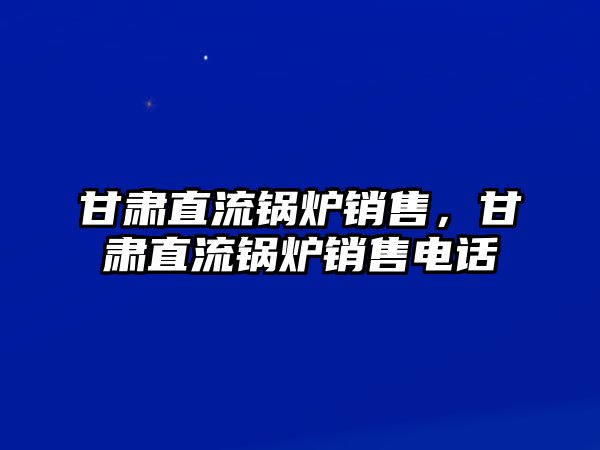 甘肃直流锅炉销售，甘肃直流锅炉销售电话